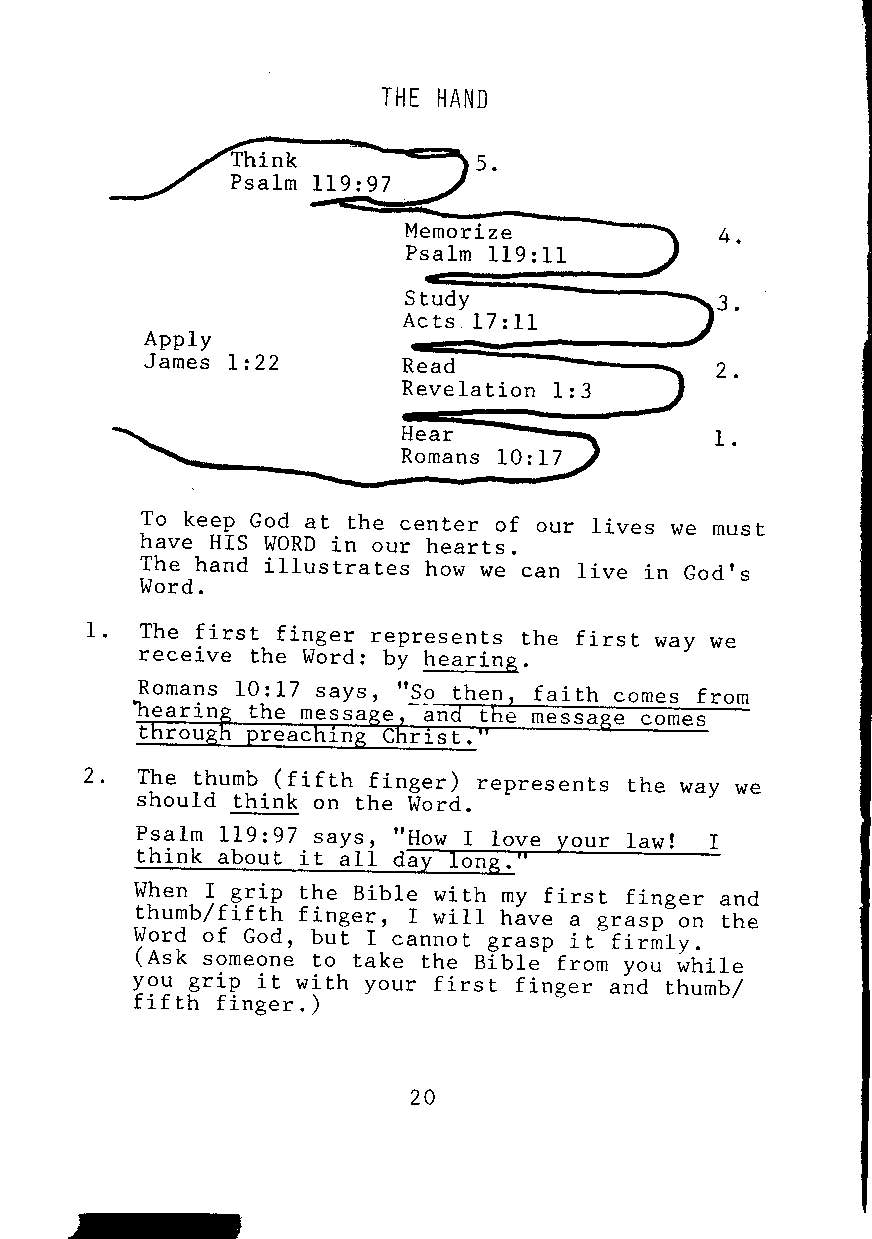 THE HAND

Think
Psalm 119:97
5.

Memorize
Psalm 119:11
4.

Study
Acts 17:11
3.

Apply
James 1:22

Read
Revelation 1:3
2.

Hear
Romans 10:17
1.

To keep God at the center of our lives we must have HIS WORD in our hearts.
The hand illustrates how we can live in God's Word.

1. The first finger represents the first way we receive the Word: by hearing.

Romans 10:17 says, "So then, faith comes from hearing the message, and the message comes through preaching Christ."

2. The thumb (fifth finger) represents the way we should think on the Word.

Psalm 119:97 says, "How I love your law! I think about it all day long."

When I grip the Bible with my first finger and thumb/fifth finger, I will have a grasp on the Word of God, but I cannot grasp it firmly. (Ask someone to take the Bible from you while you grip it with your first finger and thumb/fifth finger.)

20